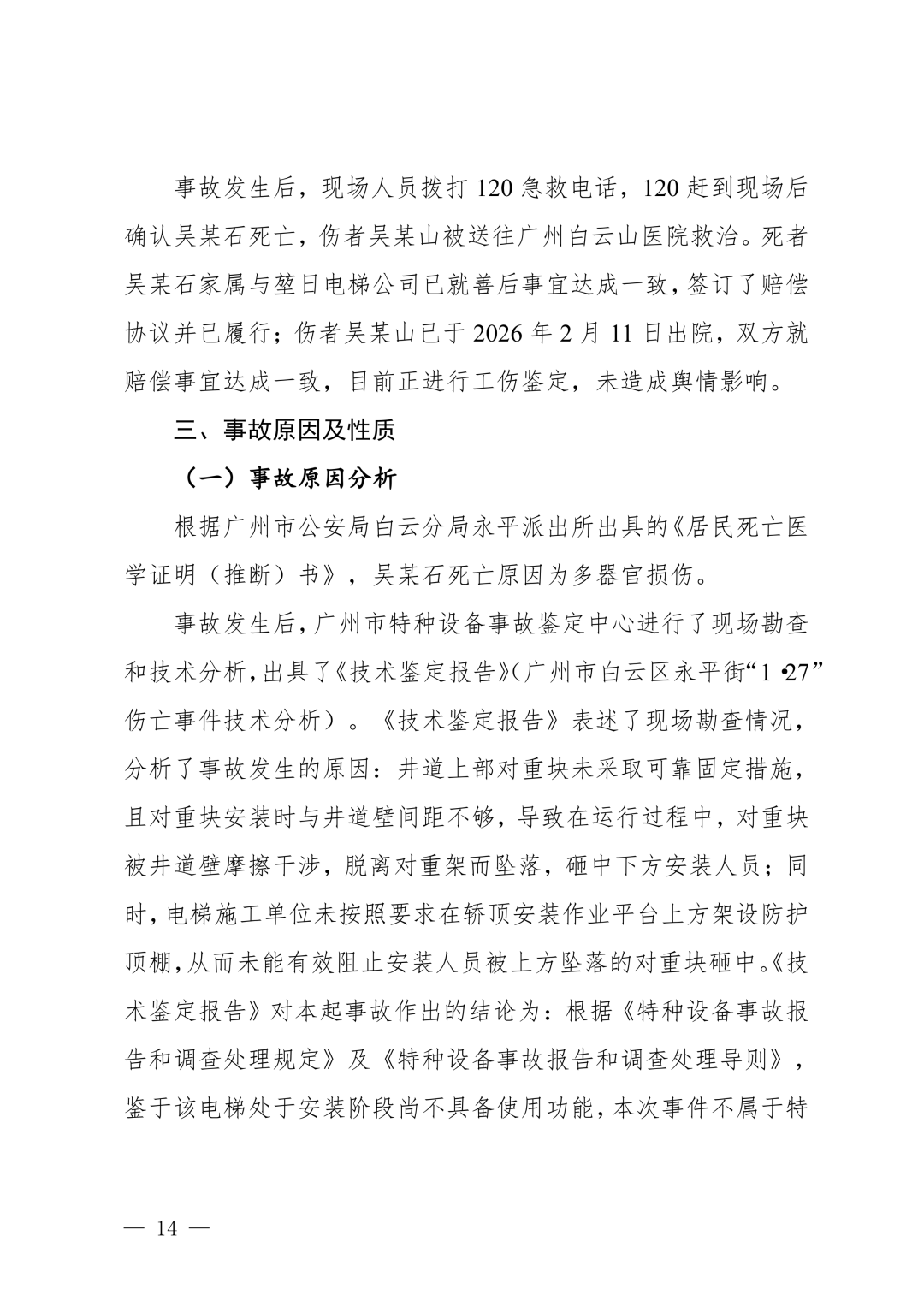 事故发生后，现场人员拨打120急救电话，120赶到现场后确认吴某石死亡，伤者吴某山被送往广州白云山医院救治。死者吴某石家属与堃日电梯公司已就善后事宜达成一致，签订了赔偿协议并已履行；伤者吴某山已于2026年2月11日出院，双方就赔偿事宜达成一致，目前正进行工伤鉴定，未造成舆情影响。

三、事故原因及性质

（一）事故原因分析

根据广州市公安局白云分局永平派出所出具的《居民死亡医学证明（推断）书》，吴某石死亡原因为多器官损伤。

事故发生后，广州市特种设备事故鉴定中心进行了现场勘查和技术分析，出具了《技术鉴定报告》（广州市白云区永平街“1•27”伤亡事件技术分析）。《技术鉴定报告》表述了现场勘查情况，分析了事故发生的原因：井道上部对重块未采取可靠固定措施，且对重块安装时与井道壁间距不够，导致在运行过程中，对重块被井道壁摩擦干涉，脱离对重架而坠落，砸中下方安装人员；同时，电梯施工单位未按照要求在轿顶安装作业平台上方架设防护顶棚，从而未能有效阻止安装人员被上方坠落的对重块砸中。《技术鉴定报告》对本起事故作出的结论为：根据《特种设备事故报告和调查处理规定》及《特种设备事故报告和调查处理导则》，鉴于该电梯处于安装阶段尚不具备使用功能，本次事件不属于特

— 14 —